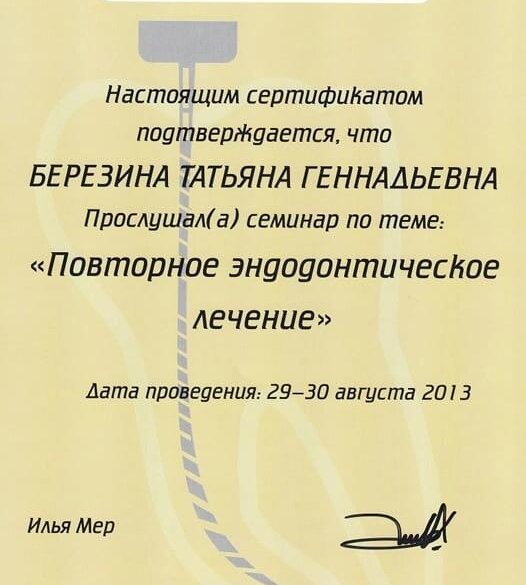 Настоящим сертификатом подтверждается, что

БЕРЕЗИНА ТАТЬЯНА ГЕННАДЬЕВНА

Прослушал(а) семинар по теме:

«Повторное эндодонтическое лечение»

Дата проведения: 29–30 августа 2013

Илья Мер